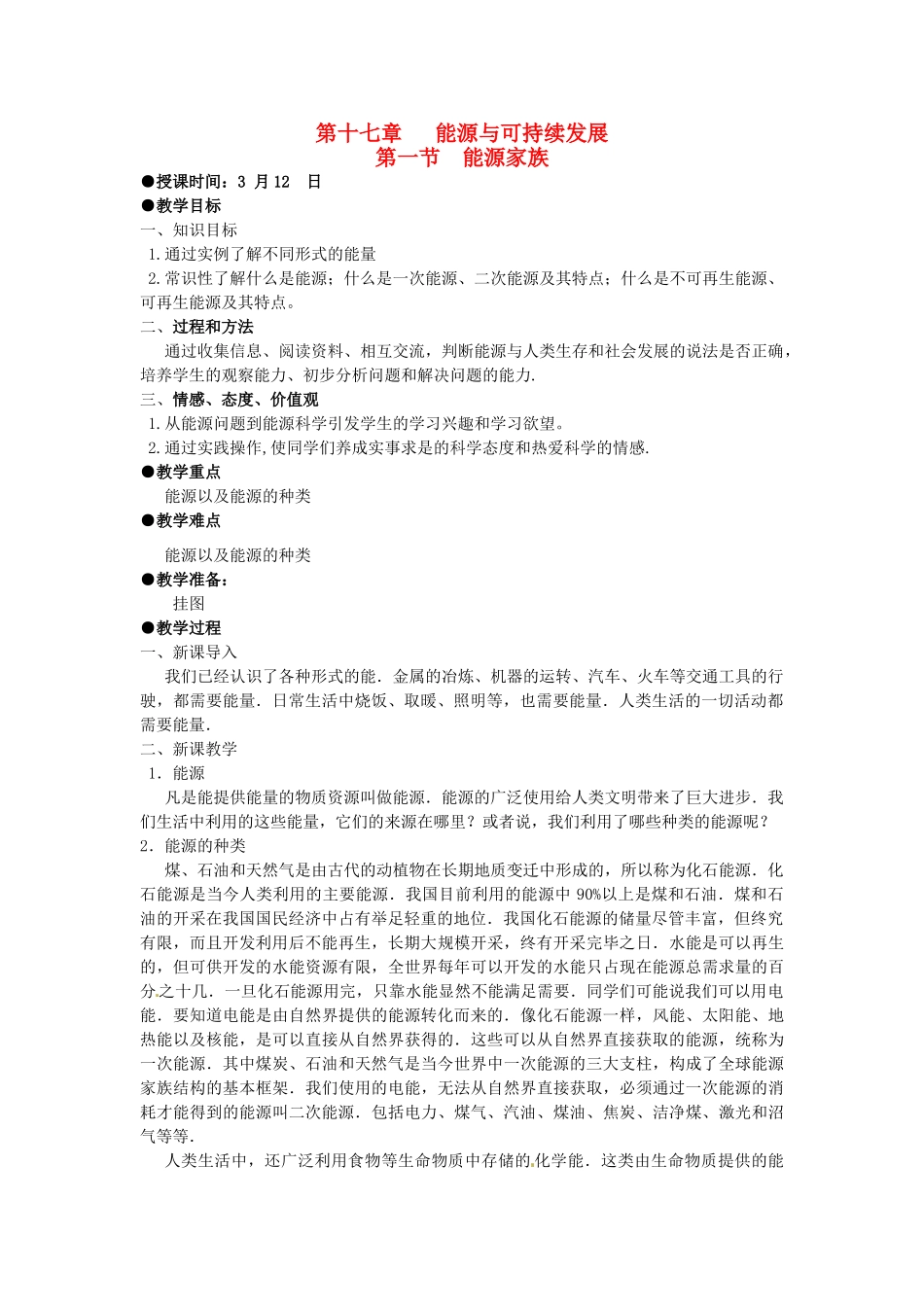 第十七章　能源与可持续发展
第一节　能源家族

●授课时间：3 月 12　日
●教学目标
一、知识目标
1.通过实例了解不同形式的能量
2.常识性了解什么是能源；什么是一次能源、二次能源及其特点；什么是不可再生能源、可再生能源及其特点。
二、过程和方法
通过收集信息、阅读资料、相互交流，判断能源与人类生存和社会发展的说法是否正确，培养学生的观察能力、初步分析问题和解决问题的能力.
三、情感、态度、价值观
1.从能源问题到能源科学引发学生的学习兴趣和学习欲望。
2.通过实践操作,使同学们养成实事求是的科学态度和热爱科学的情感.
●教学重点
能源以及能源的种类
●教学难点
能源以及能源的种类
●教学准备：
挂图
●教学过程
一、新课导入
我们已经认识了各种形式的能．金属的冶炼、机器的运转、汽车、火车等交通工具的行驶，都需要能量．日常生活中烧饭、取暖、照明等，也需要能量．人类生活的一切活动都需要能量.
二、新课教学
1．能源
凡是能提供能量的物质资源叫做能源．能源的广泛使用给人类文明带来了巨大进步．我们生活中利用的这些能量，它们的来源在哪里？或者说，我们利用了哪些种类的能源呢？
2．能源的种类
煤、石油和天然气是由古代的动植物在长期地质变迁中形成的，所以称为化石能源．化石能源是当今人类利用的主要能源．我国目前利用的能源中 90%以上是煤和石油．煤和石油的开采在我国国民经济中占有举足轻重的地位．我国化石能源的储量尽管丰富，但终究有限，而且开发利用后不能再生，长期大规模开采，终有开采完毕之日．水能是可以再生的，但可供开发的水能资源有限，全世界每年可以开发的水能只占现在能源总需求量的百分之十几．一旦化石能源用完，只靠水能显然不能满足需要．同学们可能说我们可以用电能．要知道电能是由自然界提供的能源转化而来的．像化石能源一样，风能、太阳能、地热能以及核能，是可以直接从自然界获得的．这些可以从自然界直接获取的能源，统称为一次能源．其中煤炭、石油和天然气是当今世界中一次能源的三大支柱，构成了全球能源家族结构的基本框架．我们使用的电能，无法从自然界直接获取，必须通过一次能源的消耗才能得到的能源叫二次能源．包括电力、煤气、汽油、煤油、焦炭、洁净煤、激光和沼气等等.
人类生活中，还广泛利用食物等生命物质中存储的化学能．这类由生命物质提供的能